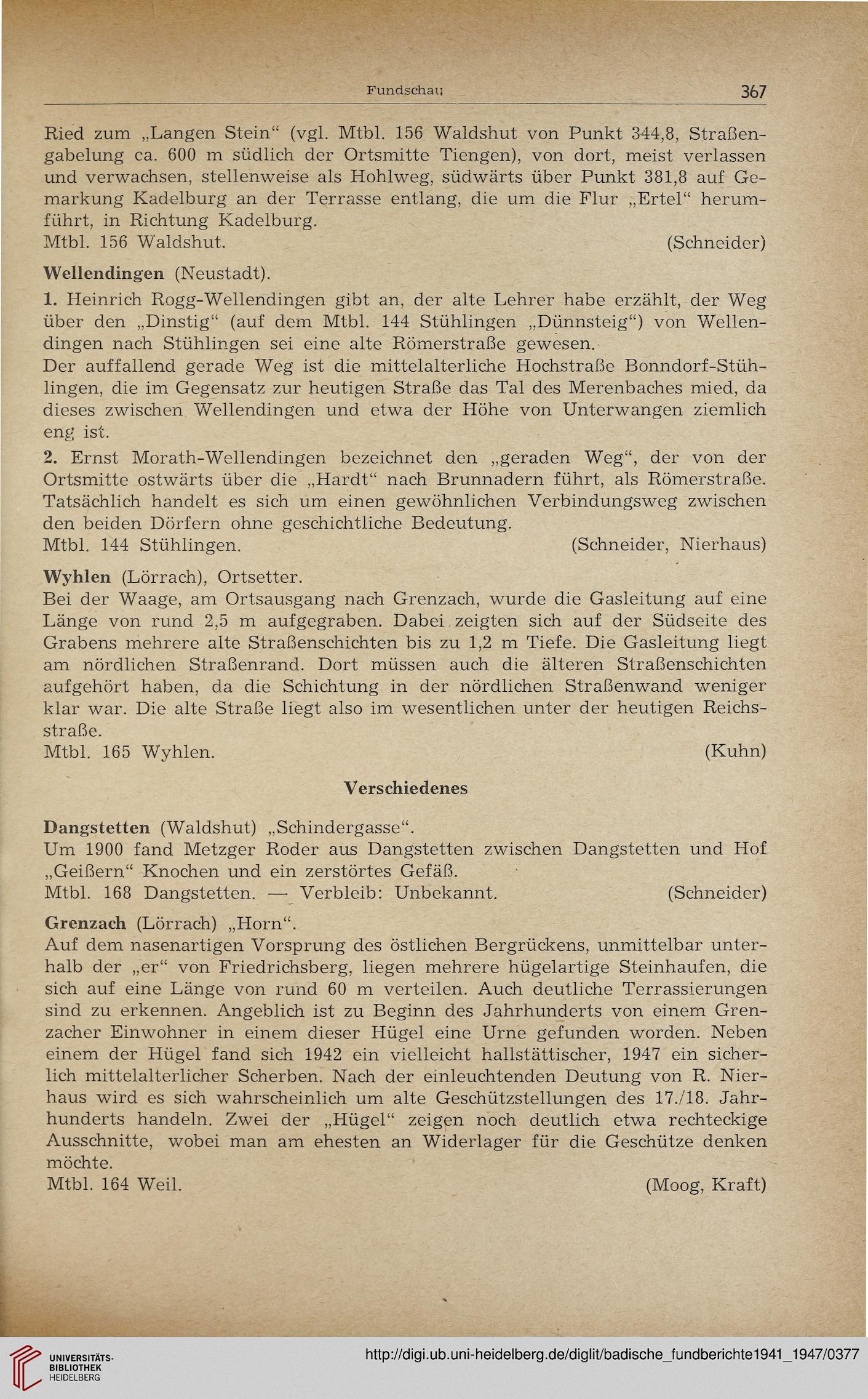 Fundschau 367

Ried zum „Langen Stein“ (vgl. Mtbl. 156 Waldshut von Punkt 344,8, Straßengabelung ca. 600 m südlich der Ortsmitte Tiengen), von dort, meist verlassen und verwachsen, stellenweise als Hohlweg, südwärts über Punkt 381,8 auf Gemarkung Kadelburg an der Terrasse entlang, die um die Flur „Ertel“ herumführt, in Richtung Kadelburg.
Mtbl. 156 Waldshut. (Schneider)

Wellendingen (Neustadt).
1. Heinrich Rogg-Wellendingen gibt an, der alte Lehrer habe erzählt, der Weg über den „Dinstig“ (auf dem Mtbl. 144 Stühlingen „Dünnsteig“) von Wellendingen nach Stühlingen sei eine alte Römerstraße gewesen.
Der auffallend gerade Weg ist die mittelalterliche Hochstraße Bonndorf-Stühlingen, die im Gegensatz zur heutigen Straße das Tal des Merenbaches mied, da dieses zwischen Wellendingen und etwa der Höhe von Unterwangen ziemlich eng ist.
2. Ernst Morath-Wellendingen bezeichnet den „geraden Weg“, der von der Ortsmitte ostwärts über die „Hardt“ nach Brunnadern führt, als Römerstraße. Tatsächlich handelt es sich um einen gewöhnlichen Verbindungsweg zwischen den beiden Dörfern ohne geschichtliche Bedeutung.
Mtbl. 144 Stühlingen. (Schneider, Nierhaus)

Wyhlen (Lörrach), Ortsetter.
Bei der Waage, am Ortsausgang nach Grenzach, wurde die Gasleitung auf eine Länge von rund 2,5 m aufgegraben. Dabei zeigten sich auf der Südseite des Grabens mehrere alte Straßenschichten bis zu 1,2 m Tiefe. Die Gasleitung liegt am nördlichen Straßenrand. Dort müssen auch die älteren Straßenschichten aufgehört haben, da die Schichtung in der nördlichen Straßenwand weniger klar war. Die alte Straße liegt also im wesentlichen unter der heutigen Reichsstraße.
Mtbl. 165 Wyhlen. (Kuhn)

Verschiedenes

Dangstetten (Waldshut) „Schindergasse“.
Um 1900 fand Metzger Roder aus Dangstetten zwischen Dangstetten und Hof „Geißern“ Knochen und ein zerstörtes Gefäß.
Mtbl. 168 Dangstetten. — Verbleib: Unbekannt. (Schneider)

Grenzach (Lörrach) „Horn“.
Auf dem nasenartigen Vorsprung des östlichen Bergrückens, unmittelbar unterhalb der „er“ von Friedrichsberg, liegen mehrere hügelartige Steinhaufen, die sich auf eine Länge von rund 60 m verteilen. Auch deutliche Terrassierungen sind zu erkennen. Angeblich ist zu Beginn des Jahrhunderts von einem Grenzacher Einwohner in einem dieser Hügel eine Urne gefunden worden. Neben einem der Hügel fand sich 1942 ein vielleicht hallstättischer, 1947 ein sicherlich mittelalterlicher Scherben. Nach der einleuchtenden Deutung von R. Nierhaus wird es sich wahrscheinlich um alte Geschützstellungen des 17./18. Jahrhunderts handeln. Zwei der „Hügel“ zeigen noch deutlich etwa rechteckige Ausschnitte, wobei man am ehesten an Widerlager für die Geschütze denken möchte.
Mtbl. 164 Weil. (Moog, Kraft)

UNIVERSITÄTS-BIBLIOTHEK HEIDELBERG
http://digi.ub.uni-heidelberg.de/diglit/badische_fundberichte1941_1947/0377